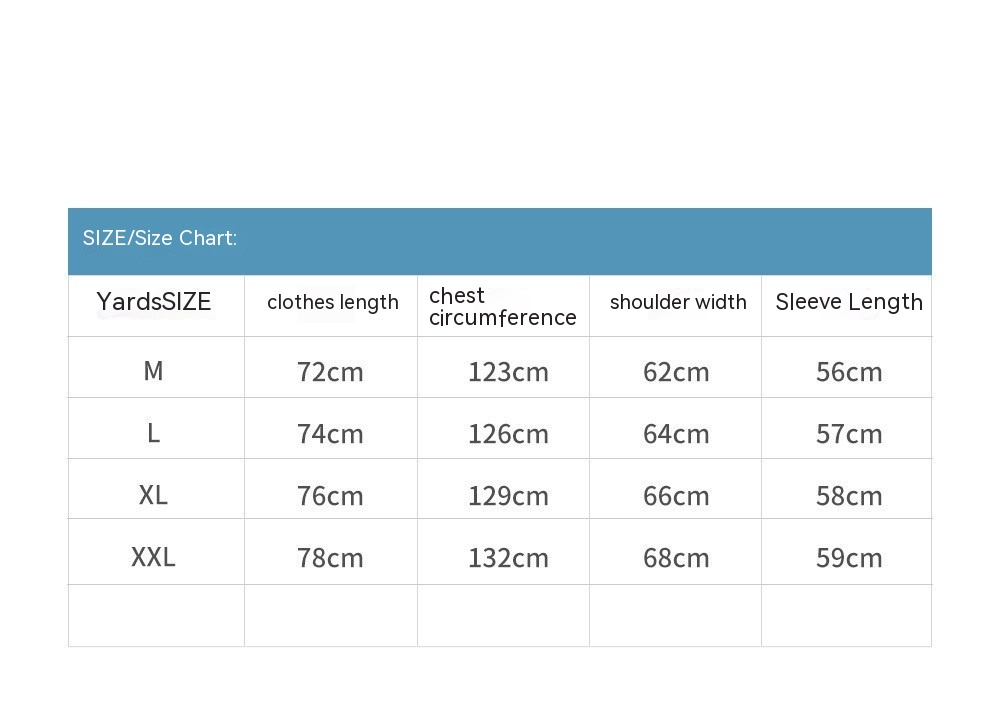 SIZE/Size Chart:

| YardsSIZE | clothes length | chest circumference | shoulder width | Sleeve Length |
|---|---|---|---|---|
| M | 72cm | 123cm | 62cm | 56cm |
| L | 74cm | 126cm | 64cm | 57cm |
| XL | 76cm | 129cm | 66cm | 58cm |
| XXL | 78cm | 132cm | 68cm | 59cm |
| | | | | |